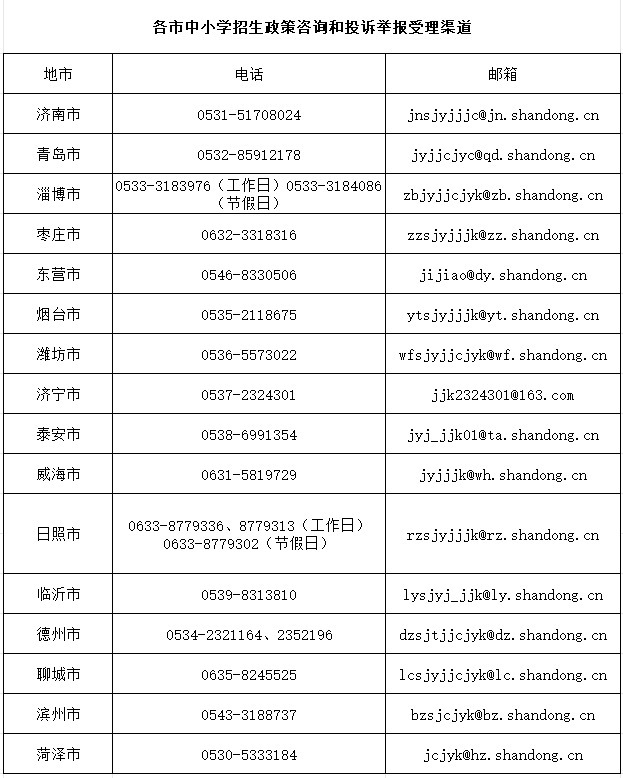 各市中小学招生政策咨询和投诉举报受理渠道

| 地市 | 电话 | 邮箱 |
|---|---|---|
| 济南市 | 0531-51708024 | jnsjyjjjc@jn.shandong.cn |
| 青岛市 | 0532-85912178 | jyjjcjyc@qd.shandong.cn |
| 淄博市 | 0533-3183976（工作日）0533-3184086（节假日） | zbjyjjcjyk@zb.shandong.cn |
| 枣庄市 | 0632-3318316 | zzsjyjjjk@zz.shandong.cn |
| 东营市 | 0546-8330506 | jijiao@dy.shandong.cn |
| 烟台市 | 0535-2118675 | ytsjyjjjk@yt.shandong.cn |
| 潍坊市 | 0536-5573022 | wfsjyjjcjyk@wf.shandong.cn |
| 济宁市 | 0537-2324301 | jjk2324301@163.com |
| 泰安市 | 0538-6991354 | jyj_jjk01@ta.shandong.cn |
| 威海市 | 0631-5819729 | jyjjjk@wh.shandong.cn |
| 日照市 | 0633-8779336、8779313（工作日）0633-8779302（节假日） | rzsjyjjjk@rz.shandong.cn |
| 临沂市 | 0539-8313810 | lysjyj_jjk@ly.shandong.cn |
| 德州市 | 0534-2321164、2352196 | dzsjtjjcjyk@dz.shandong.cn |
| 聊城市 | 0635-8245525 | lcsjyjjcjyk@lc.shandong.cn |
| 滨州市 | 0543-3188737 | bzsjcjyk@bz.shandong.cn |
| 菏泽市 | 0530-5333184 | jcjyk@hz.shandong.cn |